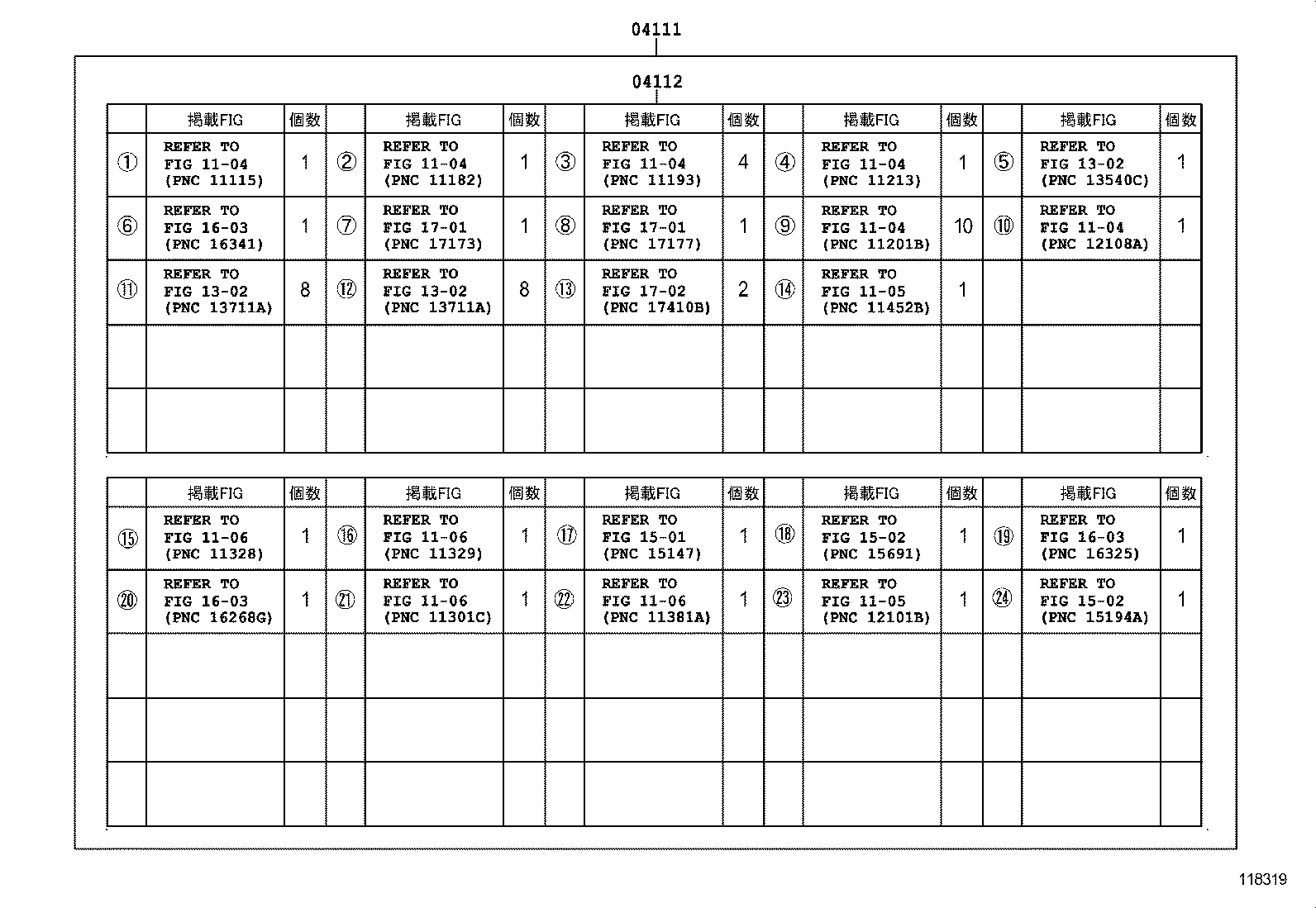 04111

04112

| | 掲載FIG | 個数 | | 掲載FIG | 個数 | | 掲載FIG | 個数 | | 掲載FIG | 個数 | | 掲載FIG | 個数 |
|---|---|---|---|---|---|---|---|---|---|---|---|---|---|---|
| ① | REFER TO FIG 11-04 (PNC 11115) | 1 | ② | REFER TO FIG 11-04 (PNC 11182) | 1 | ③ | REFER TO FIG 11-04 (PNC 11193) | 4 | ④ | REFER TO FIG 11-04 (PNC 11213) | 1 | ⑤ | REFER TO FIG 13-02 (PNC 13540C) | 1 |
| ⑥ | REFER TO FIG 16-03 (PNC 16341) | 1 | ⑦ | REFER TO FIG 17-01 (PNC 17173) | 1 | ⑧ | REFER TO FIG 17-01 (PNC 17177) | 1 | ⑨ | REFER TO FIG 11-04 (PNC 11201B) | 10 | ⑩ | REFER TO FIG 11-04 (PNC 12108A) | 1 |
| ⑪ | REFER TO FIG 13-02 (PNC 13711A) | 8 | ⑫ | REFER TO FIG 13-02 (PNC 13711A) | 8 | ⑬ | REFER TO FIG 17-02 (PNC 17410B) | 2 | ⑭ | REFER TO FIG 11-05 (PNC 11452B) | 1 | | | |
| | | | | | | | | | | | | | | |
| | | | | | | | | | | | | | | |

| | 掲載FIG | 個数 | | 掲載FIG | 個数 | | 掲載FIG | 個数 | | 掲載FIG | 個数 | | 掲載FIG | 個数 |
|---|---|---|---|---|---|---|---|---|---|---|---|---|---|---|
| ⑮ | REFER TO FIG 11-06 (PNC 11328) | 1 | ⑯ | REFER TO FIG 11-06 (PNC 11329) | 1 | ⑰ | REFER TO FIG 15-01 (PNC 15147) | 1 | ⑱ | REFER TO FIG 15-02 (PNC 15691) | 1 | ⑲ | REFER TO FIG 16-03 (PNC 16325) | 1 |
| ⑳ | REFER TO FIG 16-03 (PNC 16268G) | 1 | ㉑ | REFER TO FIG 11-06 (PNC 11301C) | 1 | ㉒ | REFER TO FIG 11-06 (PNC 11381A) | 1 | ㉓ | REFER TO FIG 11-05 (PNC 12101B) | 1 | ㉔ | REFER TO FIG 15-02 (PNC 15194A) | 1 |
| | | | | | | | | | | | | | | |
| | | | | | | | | | | | | | | |
| | | | | | | | | | | | | | | |

118319